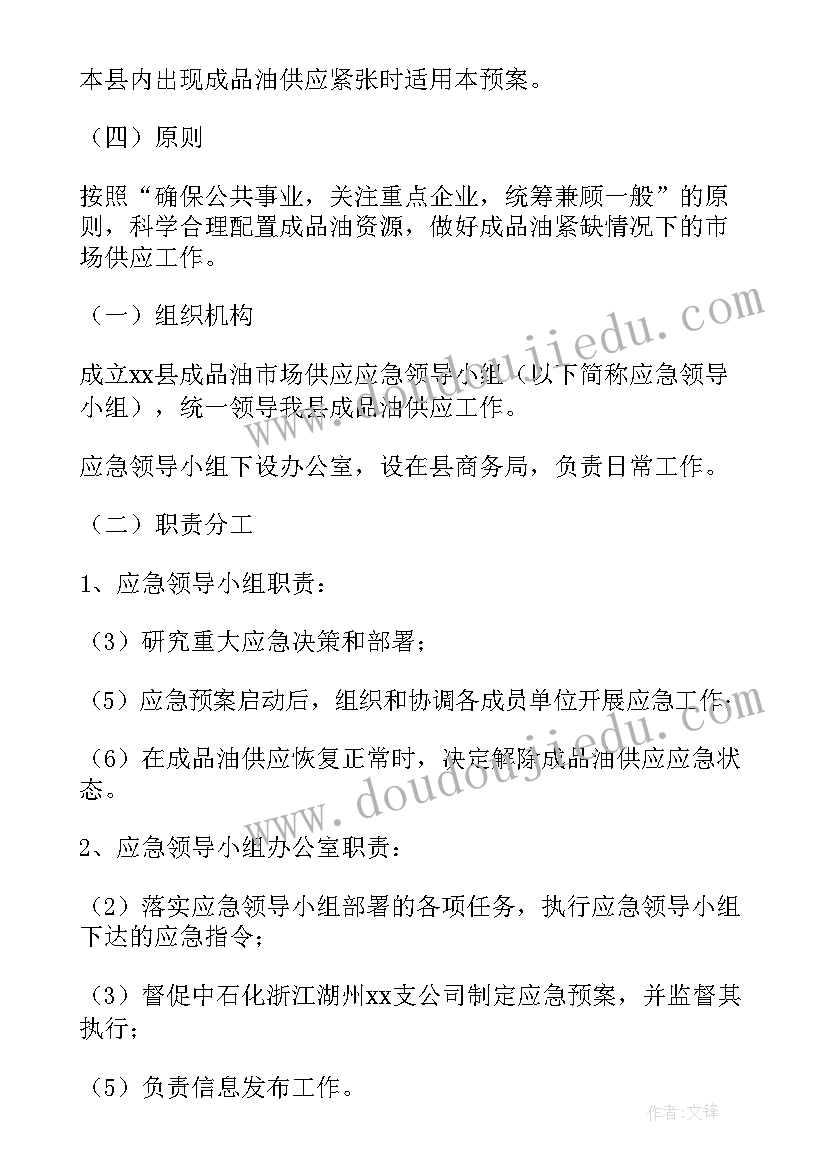 本县内出现成品油供应紧张时适用本预案。

（四）原则

按照“确保公共事业，关注重点企业，统筹兼顾一般”的原则，科学合理配置成品油资源，做好成品油紧缺情况下的市场供应工作。

（一）组织机构

成立xx县成品油市场供应应急领导小组（以下简称应急领导小组），统一领导我县成品油供应工作。

应急领导小组下设办公室，设在县商务局，负责日常工作。

（二）职责分工

1、应急领导小组职责：

（3）研究重大应急决策和部署；

（5）应急预案启动后，组织和协调各成员单位开展应急工作；

（6）在成品油供应恢复正常时，决定解除成品油供应应急状态。

2、应急领导小组办公室职责：

（2）落实应急领导小组部署的各项任务，执行应急领导小组下达的应急指令；

（3）督促中石化浙江湖州xx支公司制定应急预案，并监督其执行；

（5）负责信息发布工作。

www.doudoujiedu.com

www.doudoujiedu.com

作者:文锋